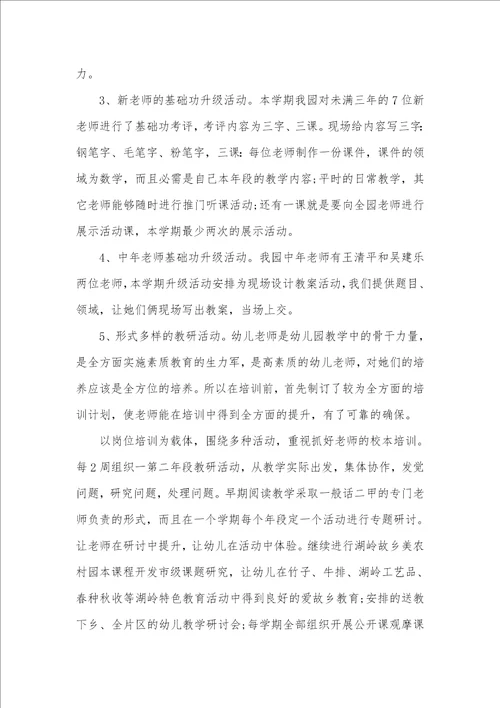 力。

3、新老师的基础功升级活动。本学期我园对未满三年的7位新老师进行了基础功考评，考评内容为三字、三课。现场给内容写三字：钢笔字、毛笔字、粉笔字，三课：每位老师制作一份课件，课件的领域为数学，而且必需是自己本年段的教学内容；平时的日常教学，其它老师能够随时进行推门听课活动；还有一课就是要向全园老师进行展示活动课，本学期最少两次的展示活动。

4、中年老师基础功升级活动。我园中年老师有王清平和吴建乐两位老师，本学期升级活动安排为现场设计教案活动，我们提供题目、领域，让她们俩现场写出教案，当场上交。

5、形式多样的教研活动。幼儿老师是幼儿园教学中的骨干力量，是全方面实施素质教育的生力军，是高素质的幼儿老师，对她们的培养应该是全方位的培养。所以在培训前，首先制订了较为全方面的培训计划，使老师能在培训中得到全方面的提升，有了可靠的确保。

以岗位培训为载体，围绕多种活动，重视抓好老师的校本培训。每2周组织一第二年段教研活动，从教学实际出发，集体协作，发觉问题，研究问题，处理问题。早期阅读教学采取一般话二甲的专门老师负责的形式，而且在一个学期每个年段定一个活动进行专题研讨。让老师在研讨中提升，让幼儿在活动中体验。继续进行湖岭故乡美农村园本课程开发市级课题研究，让幼儿在竹子、牛排、湖岭工艺品、春种秋收等湖岭特色教育活动中得到良好的爱故乡教育；安排的送教下乡、全片区的幼儿教学研讨会；每学期全部组织开展公开课观摩课